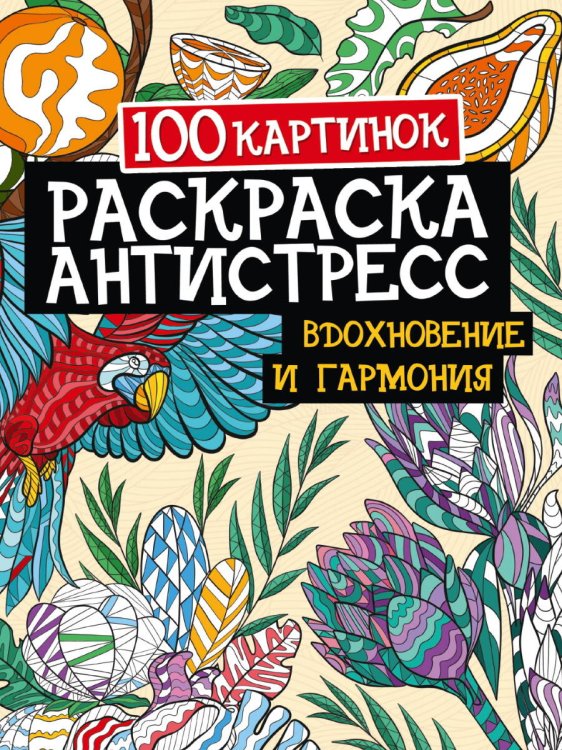 100 КАРТИНОК

РАСКРАСКА АНТИСТРЕСС

ВДОХНОВЕНИЕ И ГАРМОНИЯ